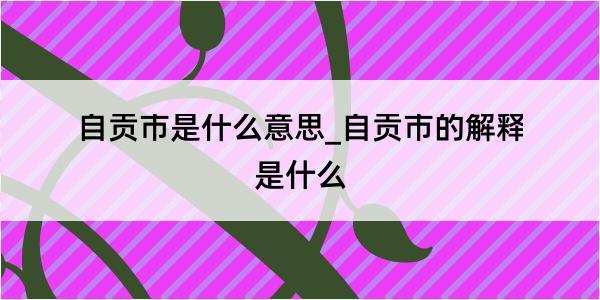 自贡市是什么意思_自贡市的解释是什么